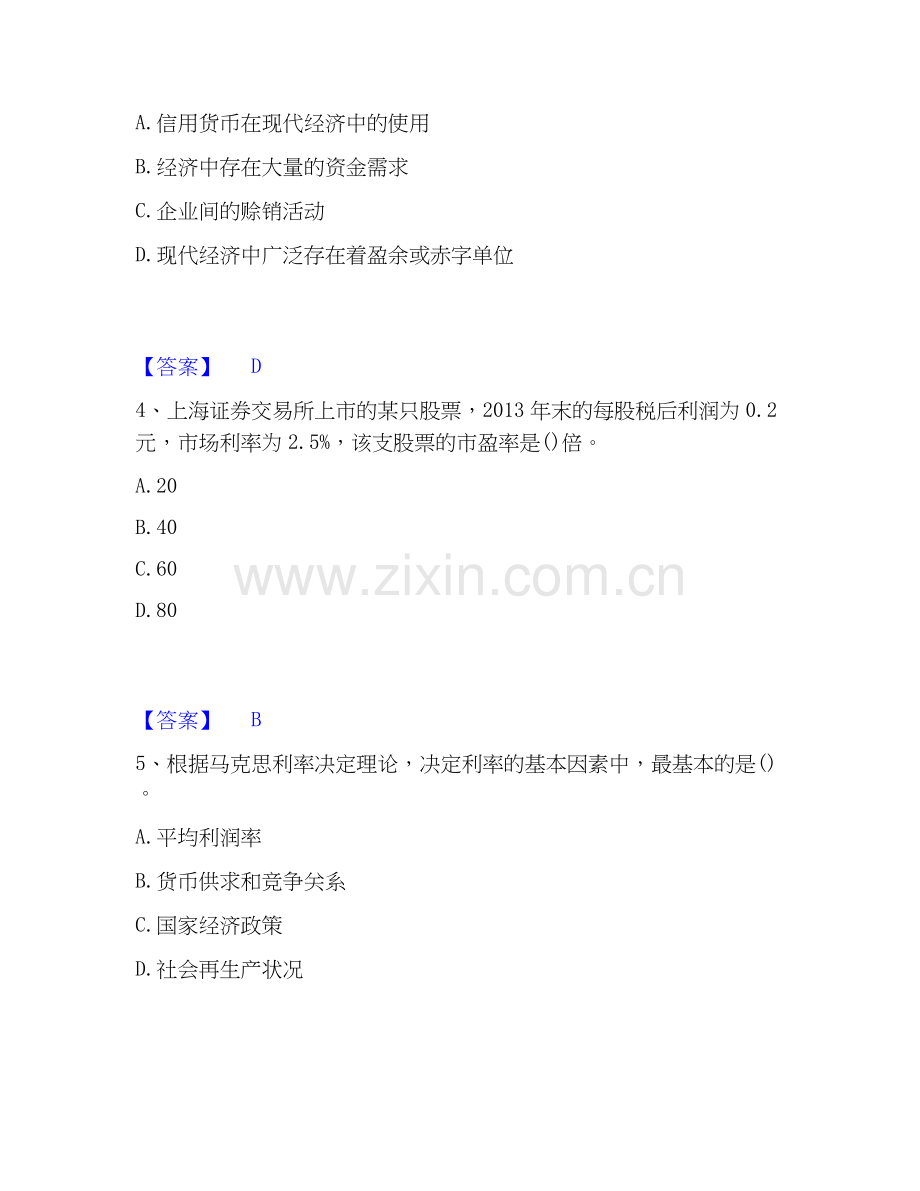 A.信用货币在现代经济中的使用

B.经济中存在大量的资金需求

C.企业间的赊销活动

D.现代经济中广泛存在着盈余或赤字单位

【答案】 D

4、上海证券交易所上市的某只股票，2013年末的每股税后利润为0.2元，市场利率为2.5%，该支股票的市盈率是()倍。

A.20

B.40

C.60

D.80

【答案】 B

5、根据马克思利率决定理论，决定利率的基本因素中，最基本的是()。

A.平均利润率

B.货币供求和竞争关系

C.国家经济政策

D.社会再生产状况

www.zixin.com.cn